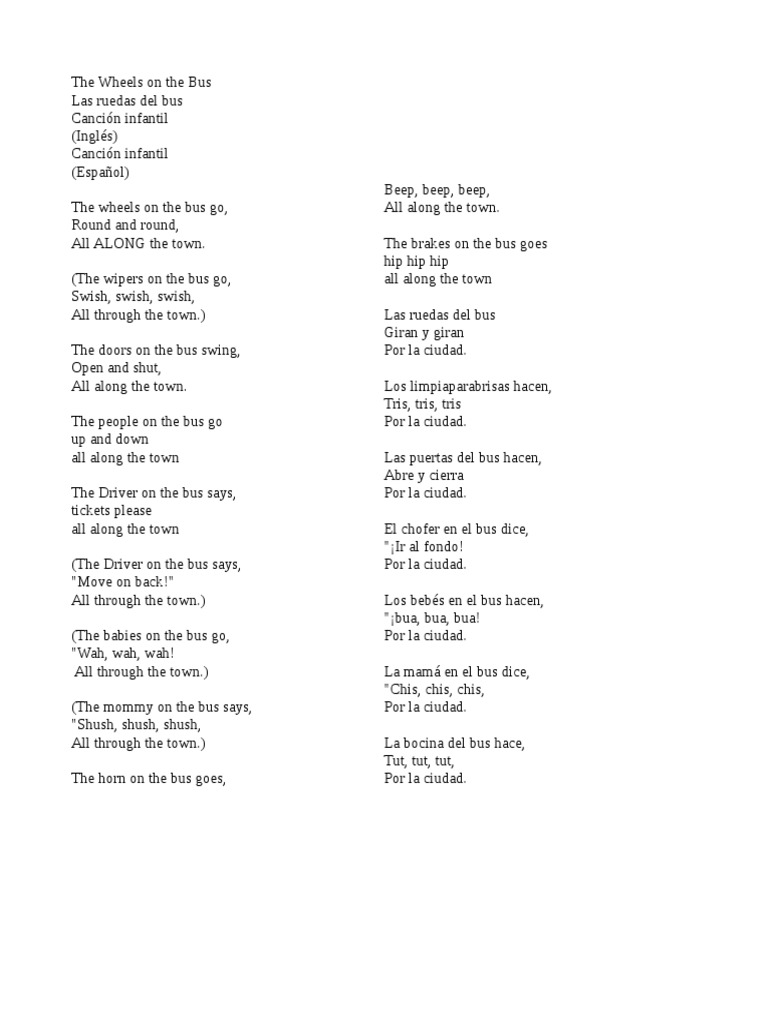 The Wheels on the Bus
Las ruedas del bus
Canción infantil
(Inglés)
Canción infantil
(Español)

The wheels on the bus go,
Round and round,
All ALONG the town.

(The wipers on the bus go,
Swish, swish, swish,
All through the town.)

The doors on the bus swing,
Open and shut,
All along the town.

The people on the bus go
up and down
all along the town

The Driver on the bus says,
tickets please
all along the town

(The Driver on the bus says,
"Move on back!"
All through the town.)

(The babies on the bus go,
"Wah, wah, wah!
All through the town.)

(The mommy on the bus says,
"Shush, shush, shush,
All through the town.)

The horn on the bus goes,

Beep, beep, beep,
All along the town.

The brakes on the bus goes
hip hip hip
all along the town

Las ruedas del bus
Giran y giran
Por la ciudad.

Los limpiaparabrisas hacen,
Tris, tris, tris
Por la ciudad.

Las puertas del bus hacen,
Abre y cierra
Por la ciudad.

El chofer en el bus dice,
"¡Ir al fondo!
Por la ciudad.

Los bebés en el bus hacen,
"¡bua, bua, bua!
Por la ciudad.

La mamá en el bus dice,
"Chis, chis, chis,
Por la ciudad.

La bocina del bus hace,
Tut, tut, tut,
Por la ciudad.